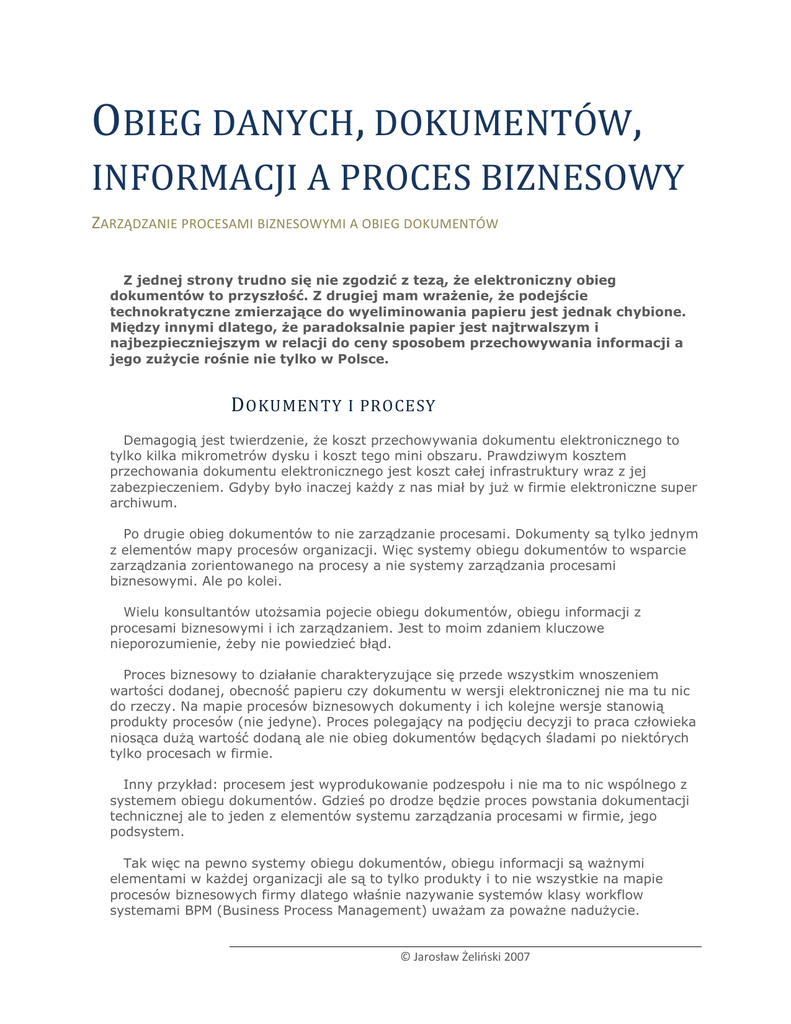 OBIEG DANYCH, DOKUMENTÓW, INFORMACJI A PROCES BIZNESOWY

ZARZĄDZANIE PROCESAMI BIZNESOWYMI A OBIEG DOKUMENTÓW

Z jednej strony trudno się nie zgodzić z tezą, że elektroniczny obieg dokumentów to przyszłość. Z drugiej mam wrażenie, że podejście technokratyczne zmierzające do wyeliminowania papieru jest jednak chybione. Między innymi dlatego, że paradoksalnie papier jest najtrwalszym i najbezpieczniejszym w relacji do ceny sposobem przechowywania informacji a jego zużycie rośnie nie tylko w Polsce.

DOKUMENTY I PROCESY

Demagogią jest twierdzenie, że koszt przechowywania dokumentu elektronicznego to tylko kilka mikrometrów dysku i koszt tego mini obszaru. Prawdziwym kosztem przechowania dokumentu elektronicznego jest koszt całej infrastruktury wraz z jej zabezpieczeniem. Gdyby było inaczej każdy z nas miał by już w firmie elektroniczne super archiwum.

Po drugie obieg dokumentów to nie zarządzanie procesami. Dokumenty są tylko jednym z elementów mapy procesów organizacji. Więc systemy obiegu dokumentów to wsparcie zarządzania zorientowanego na procesy a nie systemy zarządzania procesami biznesowymi. Ale po kolei.

Wielu konsultantów utożsamia pojecie obiegu dokumentów, obiegu informacji z procesami biznesowymi i ich zarządzaniem. Jest to moim zdaniem kluczowe nieporozumienie, żeby nie powiedzieć błąd.

Proces biznesowy to działanie charakteryzujące się przede wszystkim wnoszeniem wartości dodanej, obecność papieru czy dokumentu w wersji elektronicznej nie ma tu nic do rzeczy. Na mapie procesów biznesowych dokumenty i ich kolejne wersje stanowią produkty procesów (nie jedyne). Proces polegający na podjęciu decyzji to praca człowieka niosąca dużą wartość dodaną ale nie obieg dokumentów będących śladami po niektórych tylko procesach w firmie.

Inny przykład: procesem jest wyprodukowanie podzespołu i nie ma to nic wspólnego z systemem obiegu dokumentów. Gdzieś po drodze będzie proces powstania dokumentacji technicznej ale to jeden z elementów systemu zarządzania procesami w firmie, jego podsystem.

Tak więc na pewno systemy obiegu dokumentów, obiegu informacji są ważnymi elementami w każdej organizacji ale są to tylko produkty i to nie wszystkie na mapie procesów biznesowych firmy dlatego właśnie nazywanie systemów klasy workflow systemami BPM (Business Process Management) uważam za poważne nadużycie.

© Jarosław Żeliński 2007